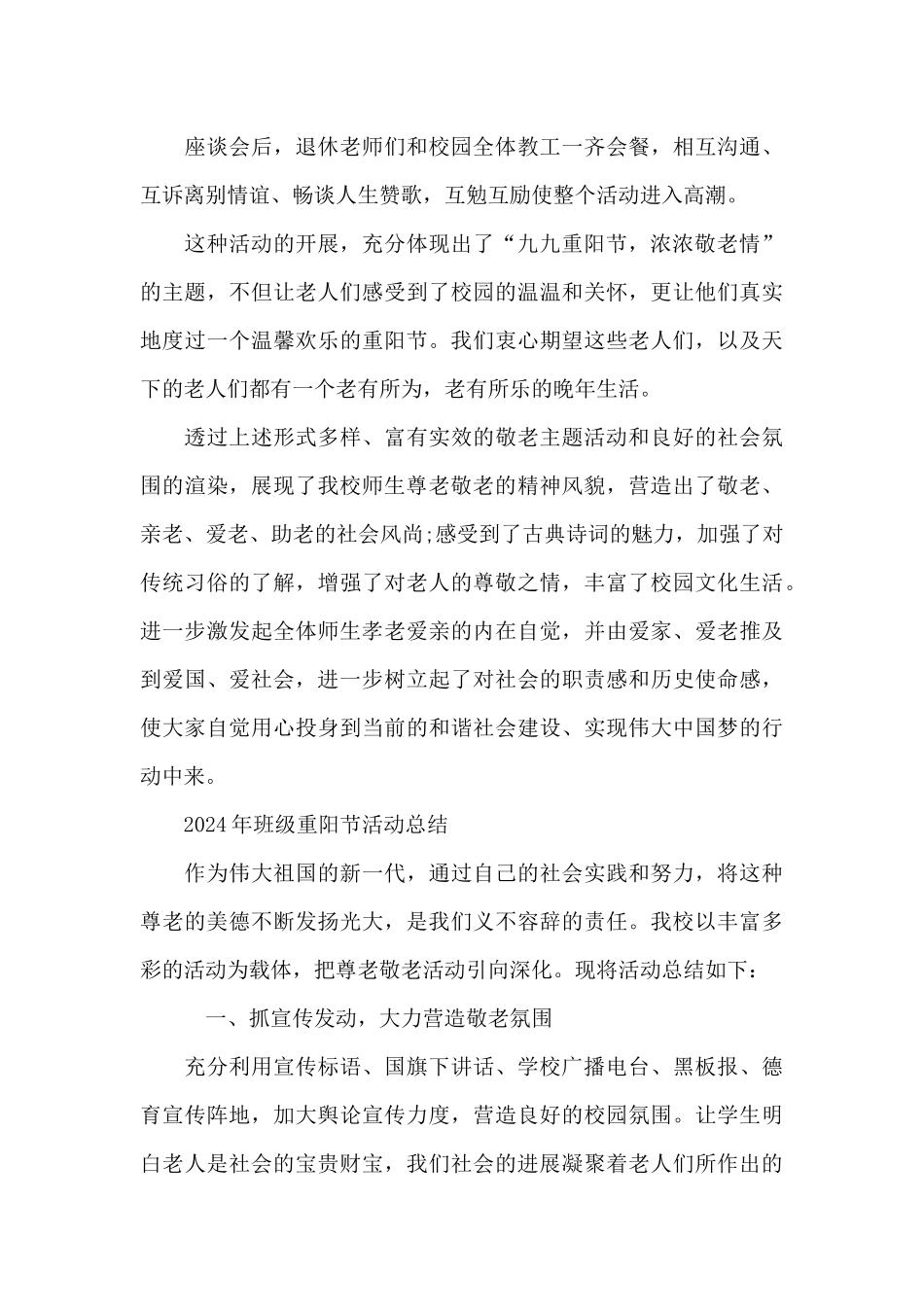 座谈会后，退休老师们和校园全体教工一齐会餐，相互沟通、互诉离别情谊、畅谈人生赞歌，互勉互励使整个活动进入高潮。

这种活动的开展，充分体现出了“九九重阳节，浓浓敬老情”的主题，不但让老人们感受到了校园的温温和关怀，更让他们真实地度过一个温馨欢乐的重阳节。我们衷心期望这些老人们，以及天下的老人们都有一个老有所为，老有所乐的晚年生活。

透过上述形式多样、富有实效的敬老主题活动和良好的社会氛围的渲染，展现了我校师生尊老敬老的精神风貌，营造出了敬老、亲老、爱老、助老的社会风尚;感受到了古典诗词的魅力，加强了对传统习俗的了解，增强了对老人的尊敬之情，丰富了校园文化生活。进一步激发起全体师生孝老爱亲的内在自觉，并由爱家、爱老推及到爱国、爱社会，进一步树立起了对社会的职责感和历史使命感，使大家自觉用心投身到当前的和谐社会建设、实现伟大中国梦的行动中来。

2024年班级重阳节活动总结

作为伟大祖国的新一代，通过自己的社会实践和努力，将这种尊老的美德不断发扬光大，是我们义不容辞的责任。我校以丰富多彩的活动为载体，把尊老敬老活动引向深化。现将活动总结如下：

一、抓宣传发动，大力营造敬老氛围

充分利用宣传标语、国旗下讲话、学校广播电台、黑板报、德育宣传阵地，加大舆论宣传力度，营造良好的校园氛围。让学生明白老人是社会的宝贵财宝，我们社会的进展凝聚着老人们所作出的